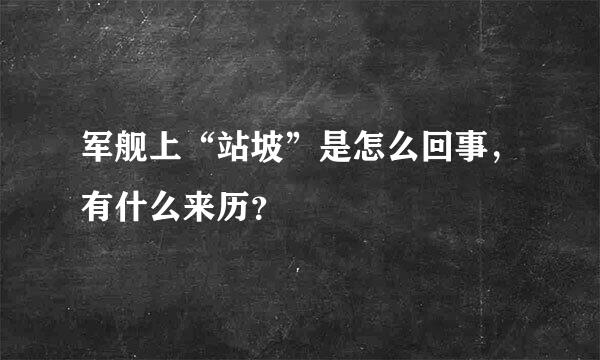 军舰上“站坡”是怎么回事，有什么来历？